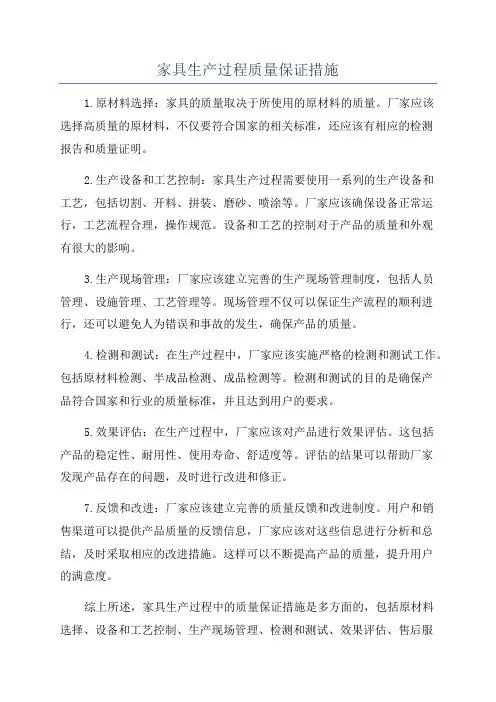 家具生产过程质量保证措施

1.原材料选择：家具的质量取决于所使用的原材料的质量。厂家应该选择高质量的原材料，不仅要符合国家的相关标准，还应该有相应的检测报告和质量证明。

2.生产设备和工艺控制：家具生产过程需要使用一系列的生产设备和工艺，包括切割、开料、拼装、磨砂、喷涂等。厂家应该确保设备正常运行，工艺流程合理，操作规范。设备和工艺的控制对于产品的质量和外观有很大的影响。

3.生产现场管理：厂家应该建立完善的生产现场管理制度，包括人员管理、设施管理、工艺管理等。现场管理不仅可以保证生产流程的顺利进行，还可以避免人为错误和事故的发生，确保产品的质量。

4.检测和测试：在生产过程中，厂家应该实施严格的检测和测试工作。包括原材料检测、半成品检测、成品检测等。检测和测试的目的是确保产品符合国家和行业的质量标准，并且达到用户的要求。

5.效果评估：在生产过程中，厂家应该对产品进行效果评估。这包括产品的稳定性、耐用性、使用寿命、舒适度等。评估的结果可以帮助厂家发现产品存在的问题，及时进行改进和修正。

7.反馈和改进：厂家应该建立完善的质量反馈和改进制度。用户和销售渠道可以提供产品质量的反馈信息，厂家应该对这些信息进行分析和总结，及时采取相应的改进措施。这样可以不断提高产品的质量，提升用户的满意度。

综上所述，家具生产过程中的质量保证措施是多方面的，包括原材料选择、设备和工艺控制、生产现场管理、检测和测试、效果评估、售后服